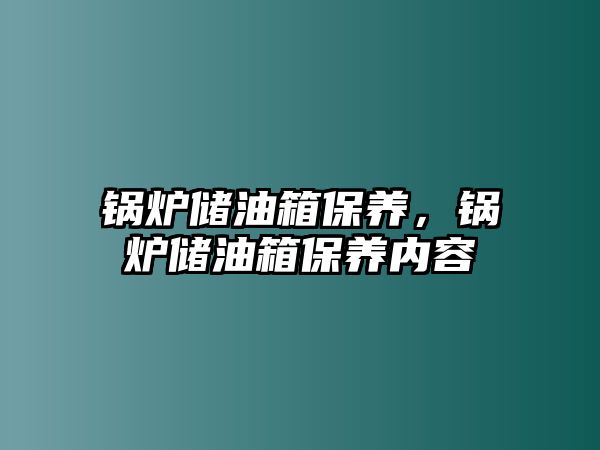 锅炉储油箱保养，锅炉储油箱保养内容